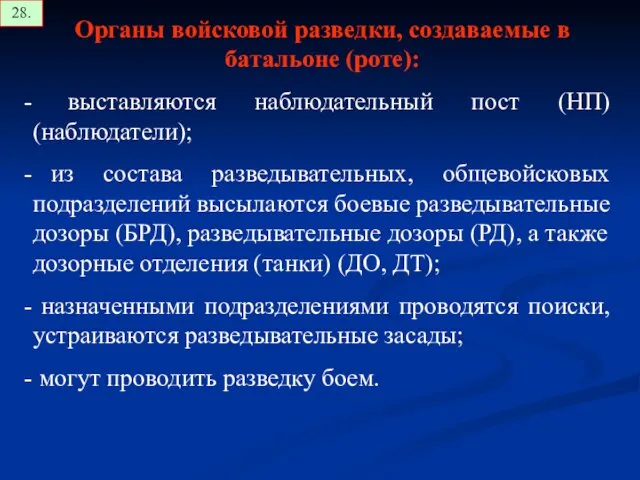 28.

Органы войсковой разведки, создаваемые в батальоне (роте):

- выставляются наблюдательный пост (НП) (наблюдатели);

- из состава разведывательных, общевойсковых подразделений высылаются боевые разведывательные дозоры (БРД), разведывательные дозоры (РД), а также дозорные отделения (танки) (ДО, ДТ);

- назначенными подразделениями проводятся поиски, устраиваются разведывательные засады;

- могут проводить разведку боем.